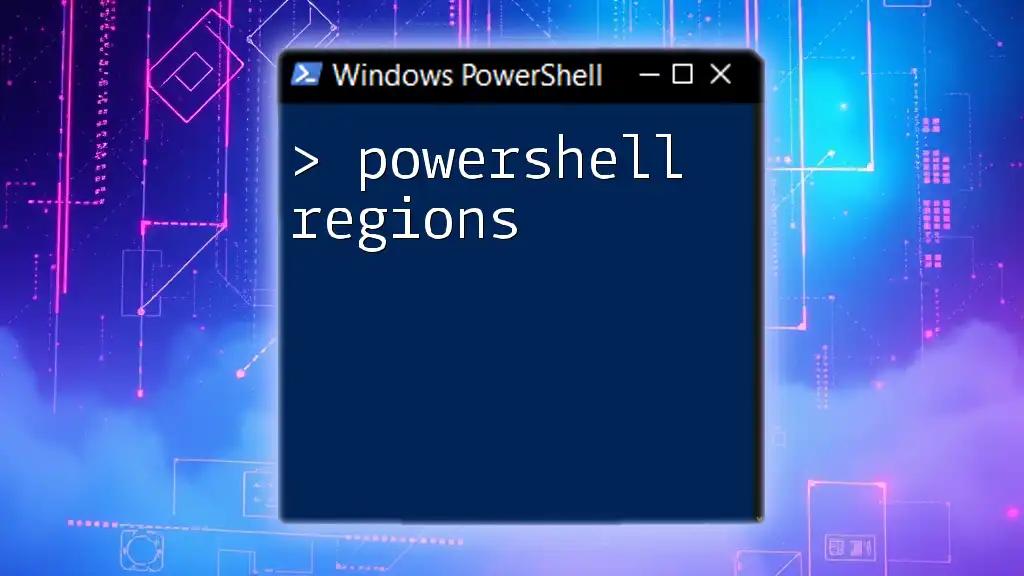 Windows PowerShell

> powershell regions